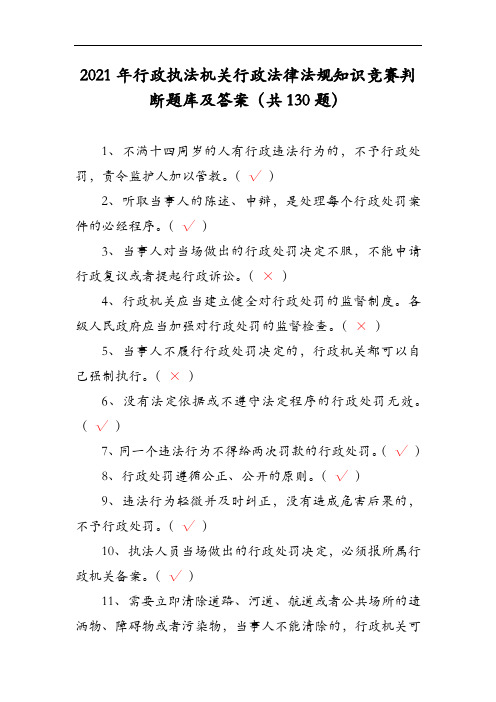 2021年行政执法机关行政法律法规知识竞赛判断题库及答案（共130题）

1、不满十四周岁的人有行政违法行为的，不予行政处罚，责令监护人加以管教。（ √ ）

2、听取当事人的陈述、申辩，是处理每个行政处罚案件的必经程序。（ √ ）

3、当事人对当场做出的行政处罚决定不服，不能申请行政复议或者提起行政诉讼。（ × ）

4、行政机关应当建立健全对行政处罚的监督制度。各级人民政府应当加强对行政处罚的监督检查。（ × ）

5、当事人不履行行政处罚决定的，行政机关都可以自己强制执行。（ × ）

6、没有法定依据或不遵守法定程序的行政处罚无效。（ √ ）

7、同一个违法行为不得给两次罚款的行政处罚。（ √ ）

8、行政处罚遵循公正、公开的原则。（ √ ）

9、违法行为轻微并及时纠正，没有造成危害后果的，不予行政处罚。（ √ ）

10、执法人员当场做出的行政处罚决定，必须报所属行政机关备案。（ √ ）

11、需要立即清除道路、河道、航道或者公共场所的遗洒物、障碍物或者污染物，当事人不能清除的，行政机关可